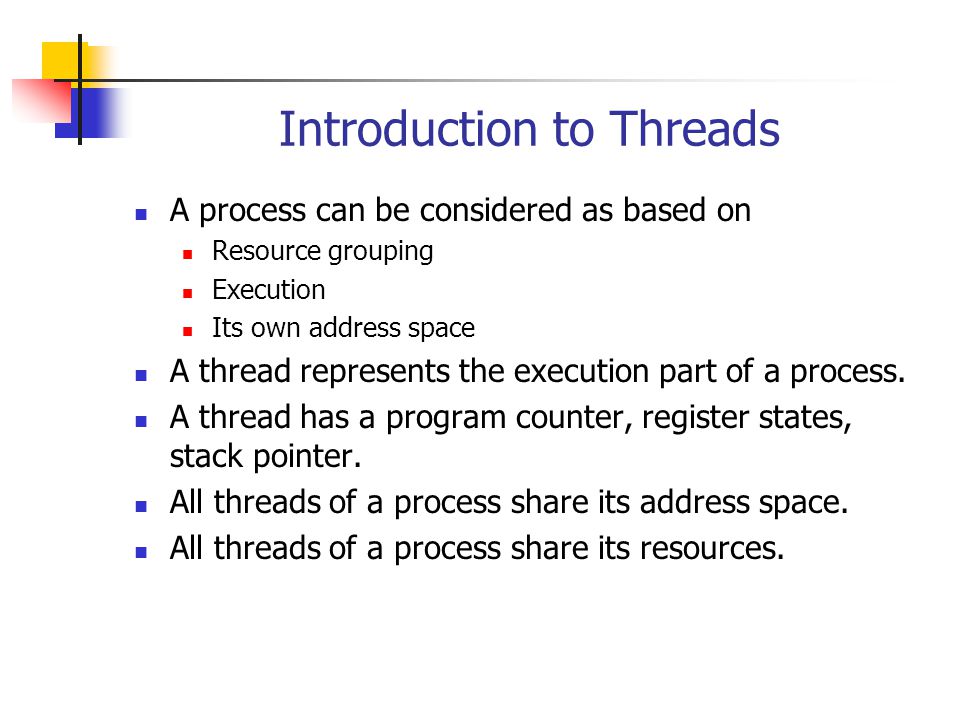 Introduction to Threads

- A process can be considered as based on
  - Resource grouping
  - Execution
  - Its own address space
- A thread represents the execution part of a process.
- A thread has a program counter, register states, stack pointer.
- All threads of a process share its address space.
- All threads of a process share its resources.